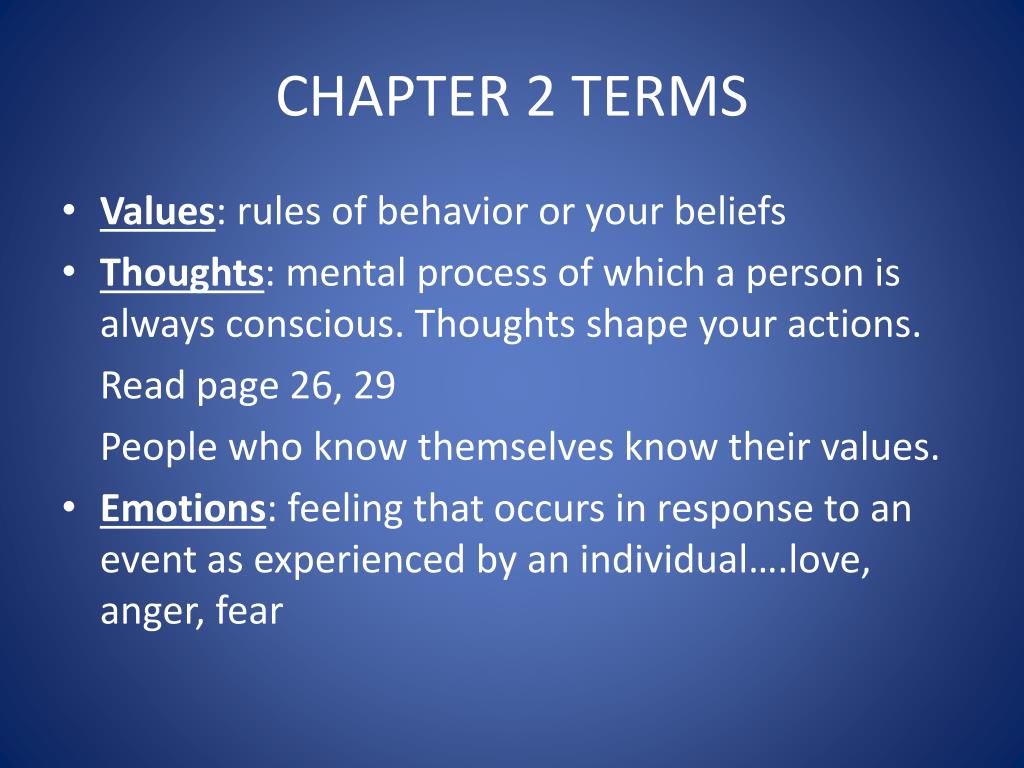 CHAPTER 2 TERMS

• Values: rules of behavior or your beliefs
• Thoughts: mental process of which a person is always conscious. Thoughts shape your actions.

Read page 26, 29

People who know themselves know their values.

• Emotions: feeling that occurs in response to an event as experienced by an individual….love, anger, fear